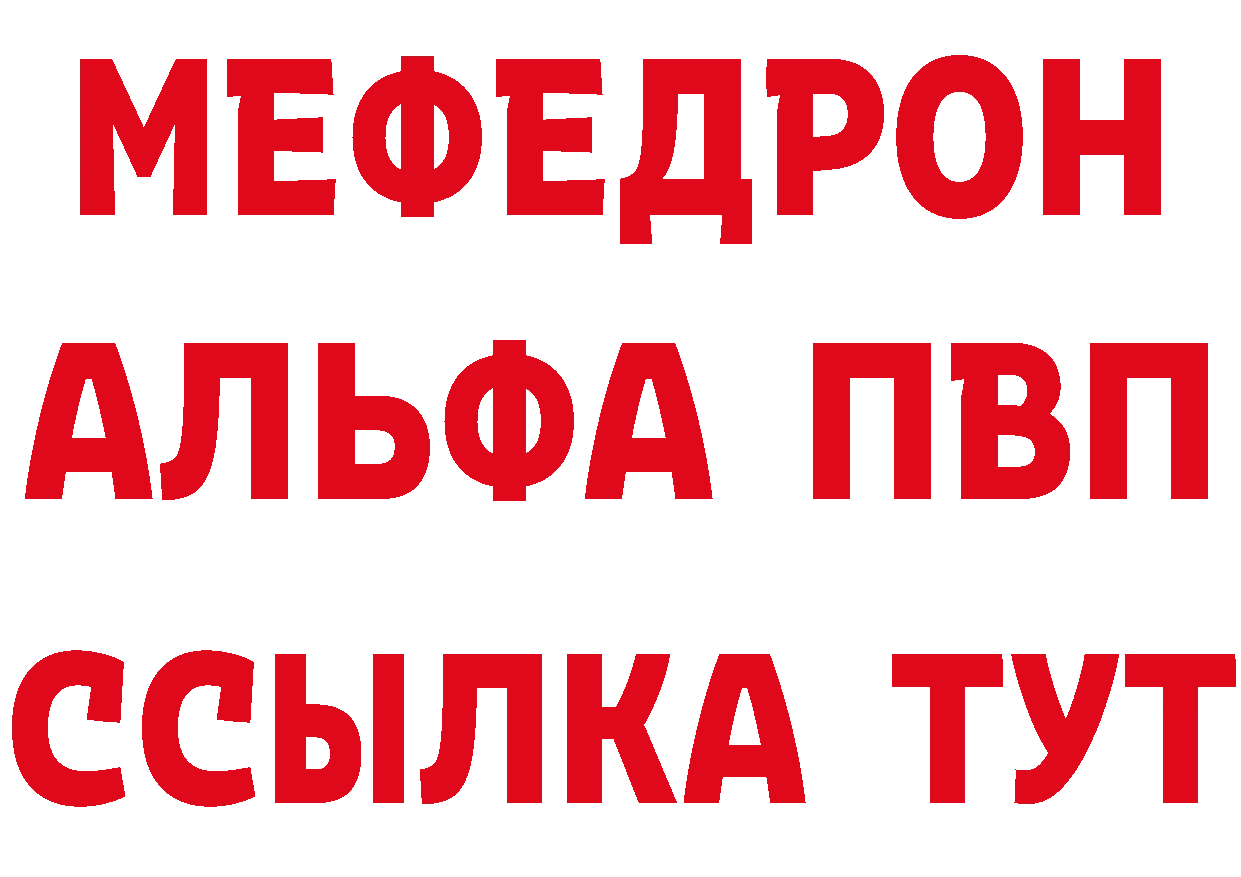 МЕФЕДРОН
АЛЬФА ПВП
ССЫЛКА ТУТ